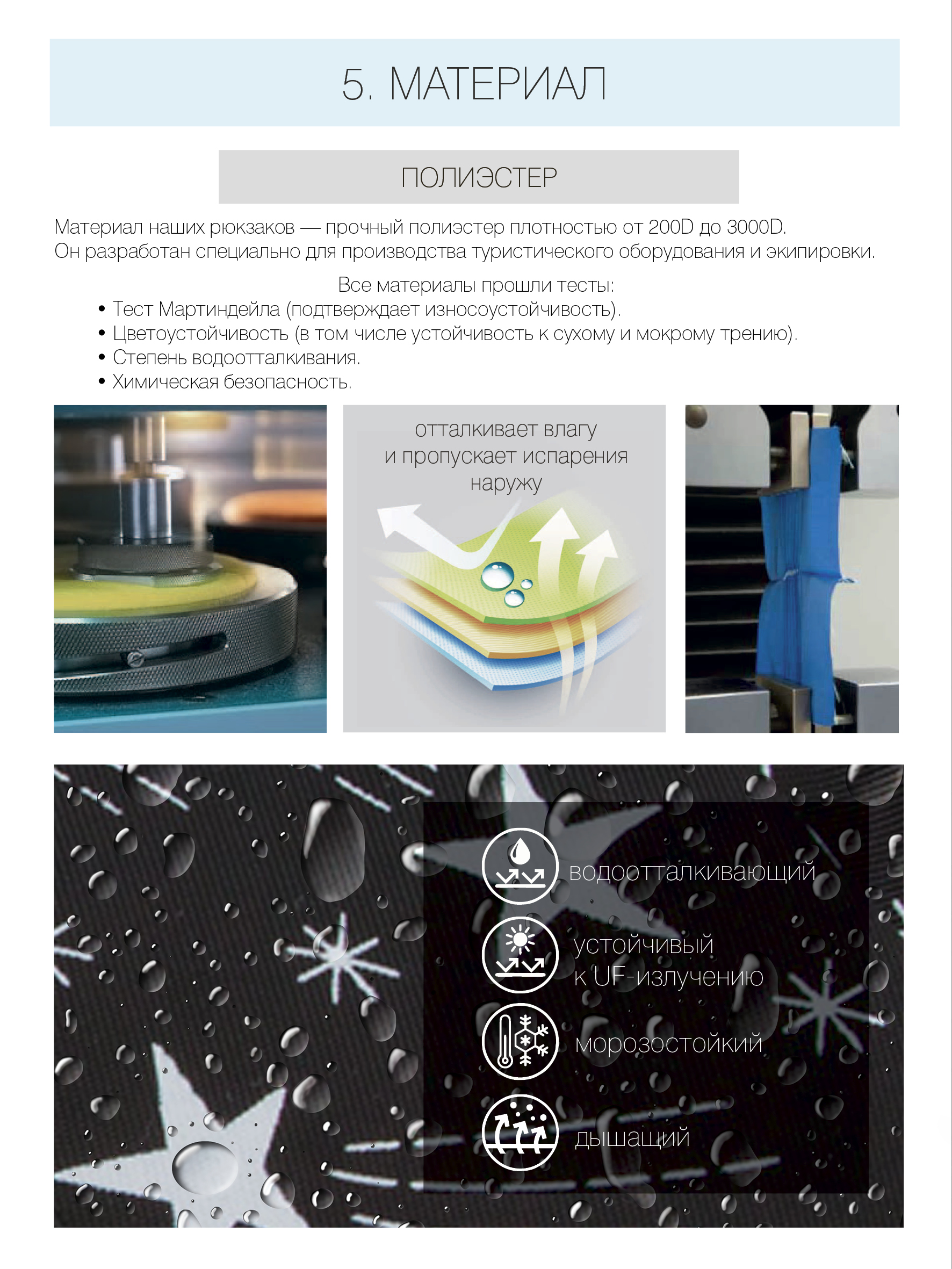 5. МАТЕРИАЛ

ПОЛИЭСТЕР

Материал наших рюкзаков — прочный полиэстер плотностью от 200D до 3000D.
Он разработан специально для производства туристического оборудования и экипировки.

Все материалы прошли тесты:
• Тест Мартиндейла (подтверждает износоустойчивость).
• Цветоустойчивость (в том числе устойчивость к сухому и мокрому трению).
• Степень водоотталкивания.
• Химическая безопасность.

отталкивает влагу
и пропускает испарения
наружу

водоотталкивающий

устойчивый
к UF-излучению

морозостойкий

дышащий